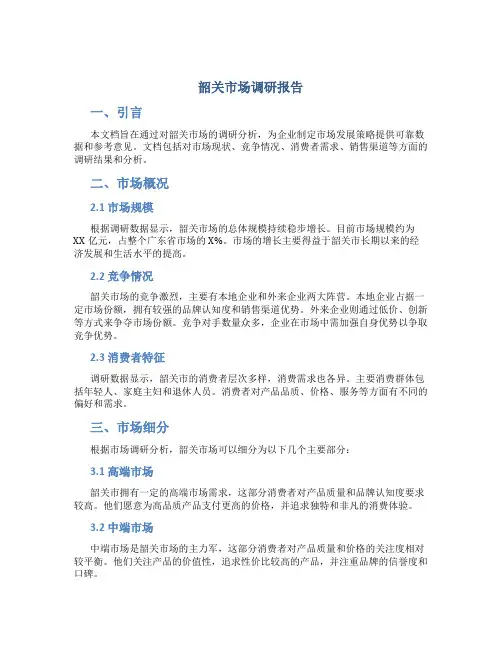 韶关市场调研报告

一、引言

本文档旨在通过对韶关市场的调研分析，为企业制定市场发展策略提供可靠数据和参考意见。文档包括对市场现状、竞争情况、消费者需求、销售渠道等方面的调研结果和分析。

二、市场概况

2.1 市场规模

根据调研数据显示，韶关市场的总体规模持续稳步增长。目前市场规模约为XX亿元，占整个广东省市场的X%。市场的增长主要得益于韶关市长期以来的经济发展和生活水平的提高。

2.2 竞争情况

韶关市场的竞争激烈，主要有本地企业和外来企业两大阵营。本地企业占据一定市场份额，拥有较强的品牌认知度和销售渠道优势。外来企业则通过低价、创新等方式来争夺市场份额。竞争对手数量众多，企业在市场中需加强自身优势以争取竞争优势。

2.3 消费者特征

调研数据显示，韶关市的消费者层次多样，消费需求也各异。主要消费群体包括年轻人、家庭主妇和退休人员。消费者对产品品质、价格、服务等方面有不同的偏好和需求。

三、市场细分

根据市场调研分析，韶关市场可以细分为以下几个主要部分：

3.1 高端市场

韶关市拥有一定的高端市场需求，这部分消费者对产品质量和品牌认知度要求较高。他们愿意为高品质产品支付更高的价格，并追求独特和非凡的消费体验。

3.2 中端市场

中端市场是韶关市场的主力军，这部分消费者对产品质量和价格的关注度相对较平衡。他们关注产品的价值性，追求性价比较高的产品，并注重品牌的信誉度和口碑。